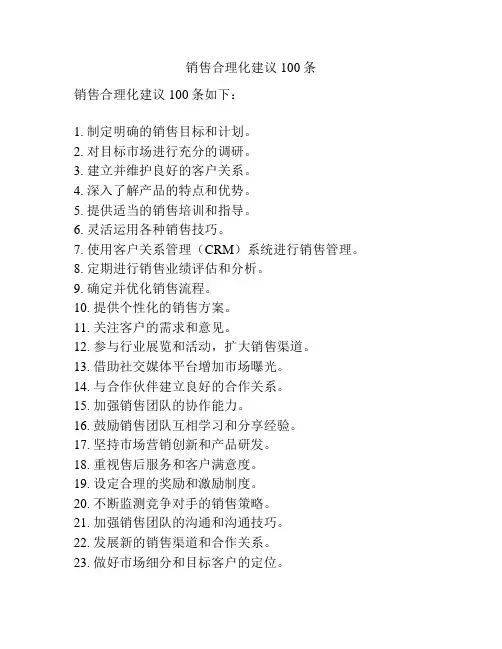 销售合理化建议 100 条

销售合理化建议 100 条如下：

1. 制定明确的销售目标和计划。
2. 对目标市场进行充分的调研。
3. 建立并维护良好的客户关系。
4. 深入了解产品的特点和优势。
5. 提供适当的销售培训和指导。
6. 灵活运用各种销售技巧。
7. 使用客户关系管理（CRM）系统进行销售管理。
8. 定期进行销售业绩评估和分析。
9. 确定并优化销售流程。
10. 提供个性化的销售方案。
11. 关注客户的需求和意见。
12. 参与行业展览和活动，扩大销售渠道。
13. 借助社交媒体平台增加市场曝光。
14. 与合作伙伴建立良好的合作关系。
15. 加强销售团队的协作能力。
16. 鼓励销售团队互相学习和分享经验。
17. 坚持市场营销创新和产品研发。
18. 重视售后服务和客户满意度。
19. 设定合理的奖励和激励制度。
20. 不断监测竞争对手的销售策略。
21. 加强销售团队的沟通和沟通技巧。
22. 发展新的销售渠道和合作关系。
23. 做好市场细分和目标客户的定位。